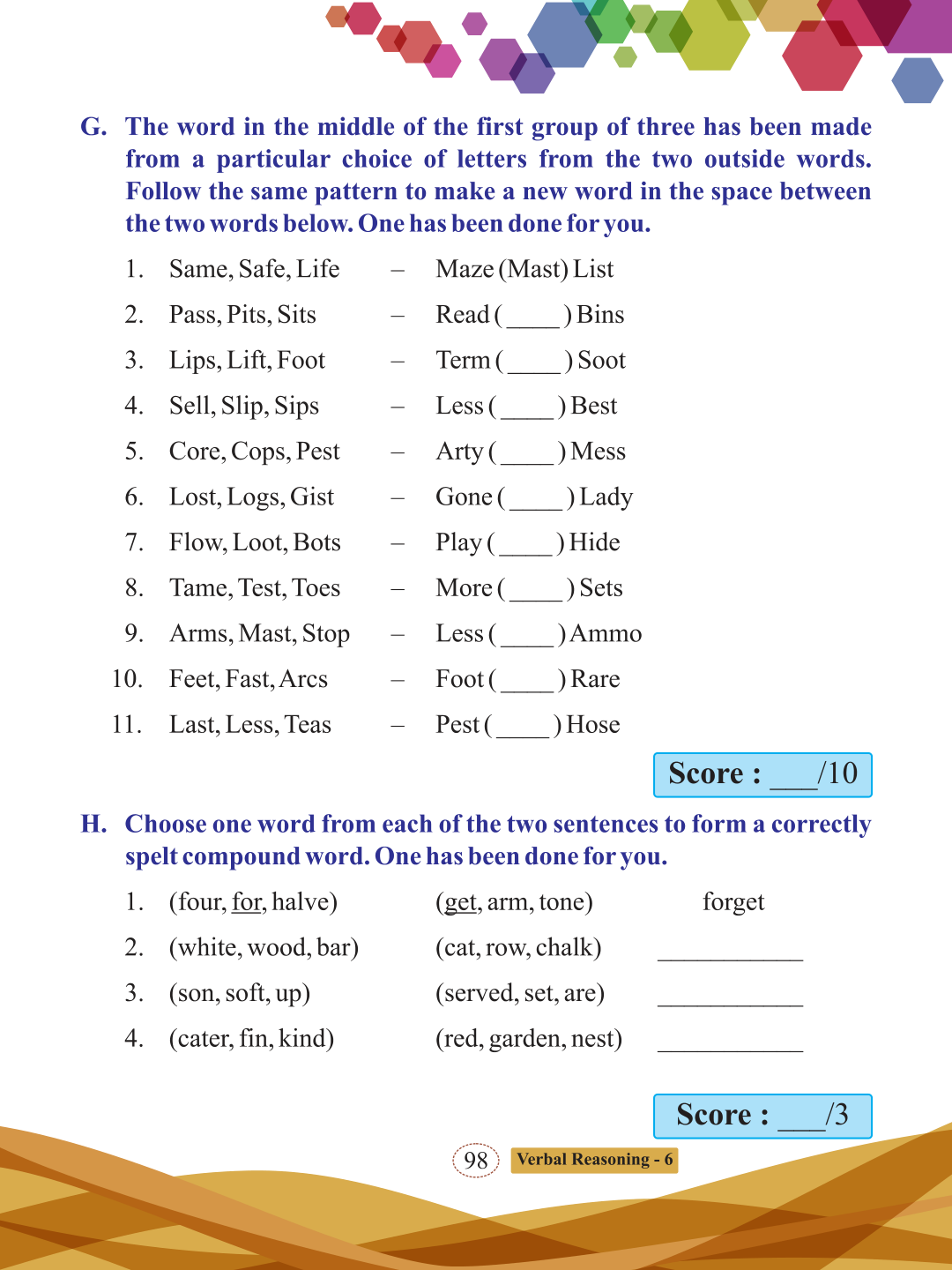 G. The word in the middle of the first group of three has been made from a particular choice of letters from the two outside words. Follow the same pattern to make a new word in the space between the two words below. One has been done for you.

1. Same, Safe, Life – Maze (Mast) List
2. Pass, Pits, Sits – Read (____) Bins
3. Lips, Lift, Foot – Term (____) Soot
4. Sell, Slip, Sips – Less (____) Best
5. Core, Cops, Pest – Arty (____) Mess
6. Lost, Logs, Gist – Gone (____) Lady
7. Flow, Loot, Bots – Play (____) Hide
8. Tame, Test, Toes – More (____) Sets
9. Arms, Mast, Stop – Less (____) Ammo
10. Feet, Fast, Arcs – Foot (____) Rare
11. Last, Less, Teas – Pest (____) Hose

Score : ___/10

H. Choose one word from each of the two sentences to form a correctly spelt compound word. One has been done for you.

1. (four, for, halve) (get, arm, tone) forget
2. (white, wood, bar) (cat, row, chalk) ___________
3. (son, soft, up) (served, set, are) ___________
4. (cater, fin, kind) (red, garden, nest) ___________

Score : ___/3

98 Verbal Reasoning - 6